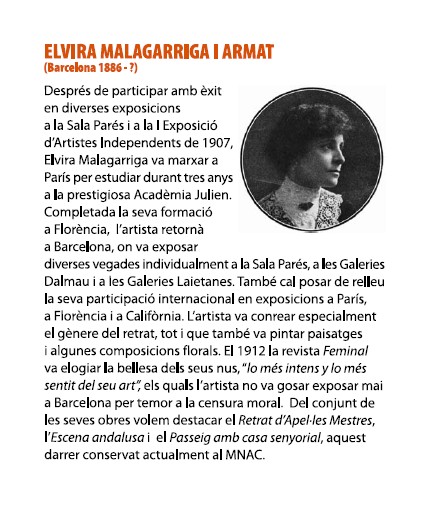 ELVIRA MALAGARRIGA I ARMAT
(Barcelona 1886 - ?)

Després de participar amb èxit en diverses exposicions a la Sala Parés i a la I Exposició d'Artistes Independents de 1907, Elvira Malagarriga va marxar a París per estudiar durant tres anys a la prestigiosa Acadèmia Julien. Completada la seva formació a Florència, l'artista retornà a Barcelona, on va exposar diverses vegades individualment a la Sala Parés, a les Galeries Dalmau i a les Galeries Laietanes. També cal posar de relleu la seva participació internacional en exposicions a París, a Florència i a Califòrnia. L'artista va conrear especialment el gènere del retrat, tot i que també va pintar paisatges i algunes composicions florals. El 1912 la revista Feminal va elogiar la bellesa dels seus nus, "lo més intens y lo més sentit del seu art", els quals l'artista no va gosar exposar mai a Barcelona per temor a la censura moral. Del conjunt de les seves obres volem destacar el Retrat d'Apel·les Mestres, l'Escena andalusa i el Passeig amb casa senyorial, aquest darrer conservat actualment al MNAC.